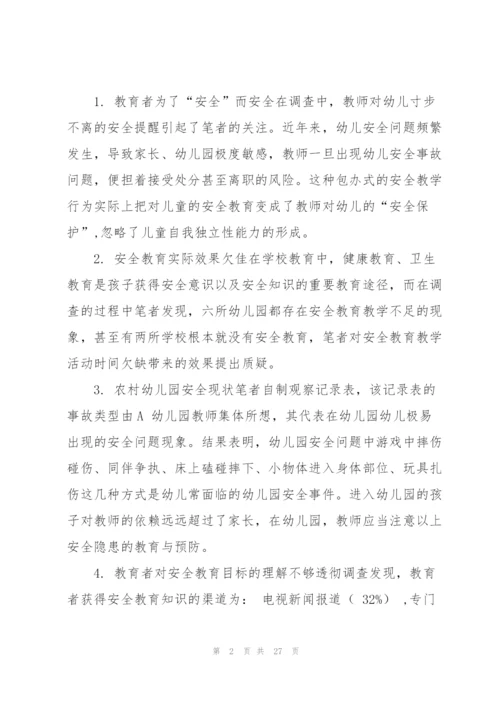 1. 教育者为了“安全”而安全在调查中，教师对幼儿寸步不离的安全提醒引起了笔者的关注。近年来，幼儿安全问题频繁发生，导致家长、幼儿园极度敏感，教师一旦出现幼儿安全事故问题，便担着接受处分甚至离职的风险。这种包办式的安全教学行为实际上把对儿童的安全教育变成了教师对幼儿的“安全保护”,忽略了儿童自我独立性能力的形成。

2. 安全教育实际效果欠佳在学校教育中，健康教育、卫生教育是孩子获得安全意识以及安全知识的重要教育途径，而在调查的过程中笔者发现，六所幼儿园都存在安全教育教学不足的现象，甚至有两所学校根本就没有安全教育，笔者对安全教育教学活动时间欠缺带来的效果提出质疑。

3. 农村幼儿园安全现状笔者自制观察记录表，该记录表的事故类型由A 幼儿园教师集体所想，其代表在幼儿园幼儿极易出现的安全问题现象。结果表明，幼儿园安全问题中游戏中摔伤碰伤、同伴争执、床上磕碰摔下、小物体进入身体部位、玩具扎伤这几种方式是幼儿常面临的幼儿园安全事件。进入幼儿园的孩子对教师的依赖远远超过了家长，在幼儿园，教师应当注意以上安全隐患的教育与预防。

4. 教育者对安全教育目标的理解不够透彻调查发现，教育者获得安全教育知识的渠道为： 电视新闻报道（ 32%） ,专门

第 2 页 共 27 页